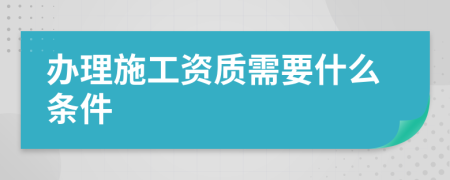 办理施工资质需要什么条件